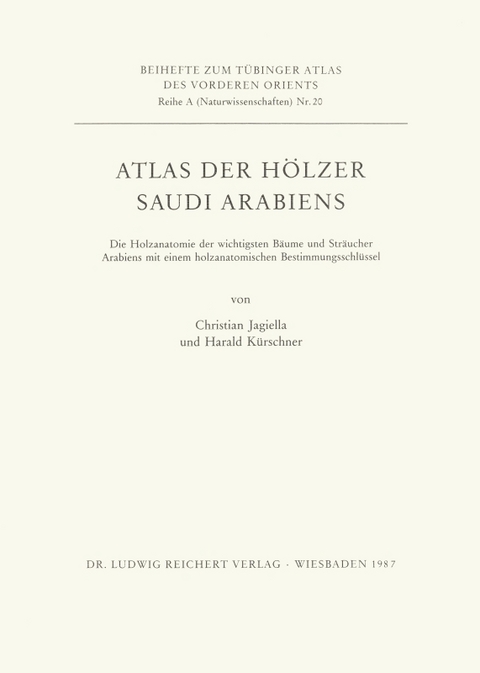 BEIHEFTE ZUM TÜBINGER ATLAS DES VORDEREN ORIENTS
Reihe A (Naturwissenschaften) Nr. 20

ATLAS DER HÖLZER SAUDI ARABIENS

Die Holzanatomie der wichtigsten Bäume und Sträucher Arabiens mit einem holzanatomischen Bestimmungsschlüssel

von

Christian Jagiella
und Harald Kürschner

DR. LUDWIG REICHERT VERLAG · WIESBADEN 1987